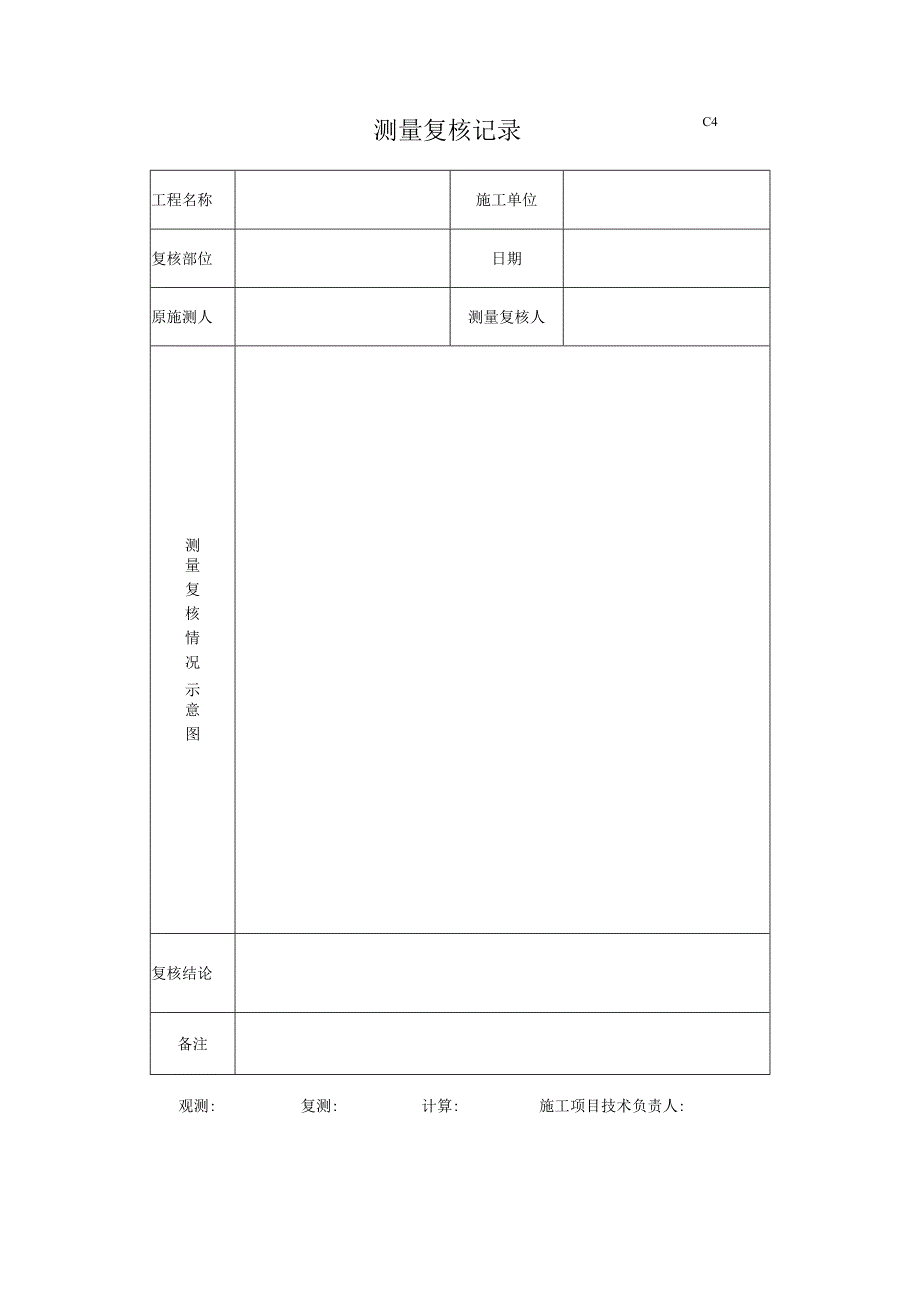 测量复核记录

C4

| 工程名称 | | 施工单位 | |
|---|---|---|---|
| 复核部位 | | 日期 | |
| 原施测人 | | 测量复核人 | |
| 测量复核情况示意图 | | | |
| 复核结论 | | | |
| 备注 | | | |

观测: 复测: 计算: 施工项目技术负责人: